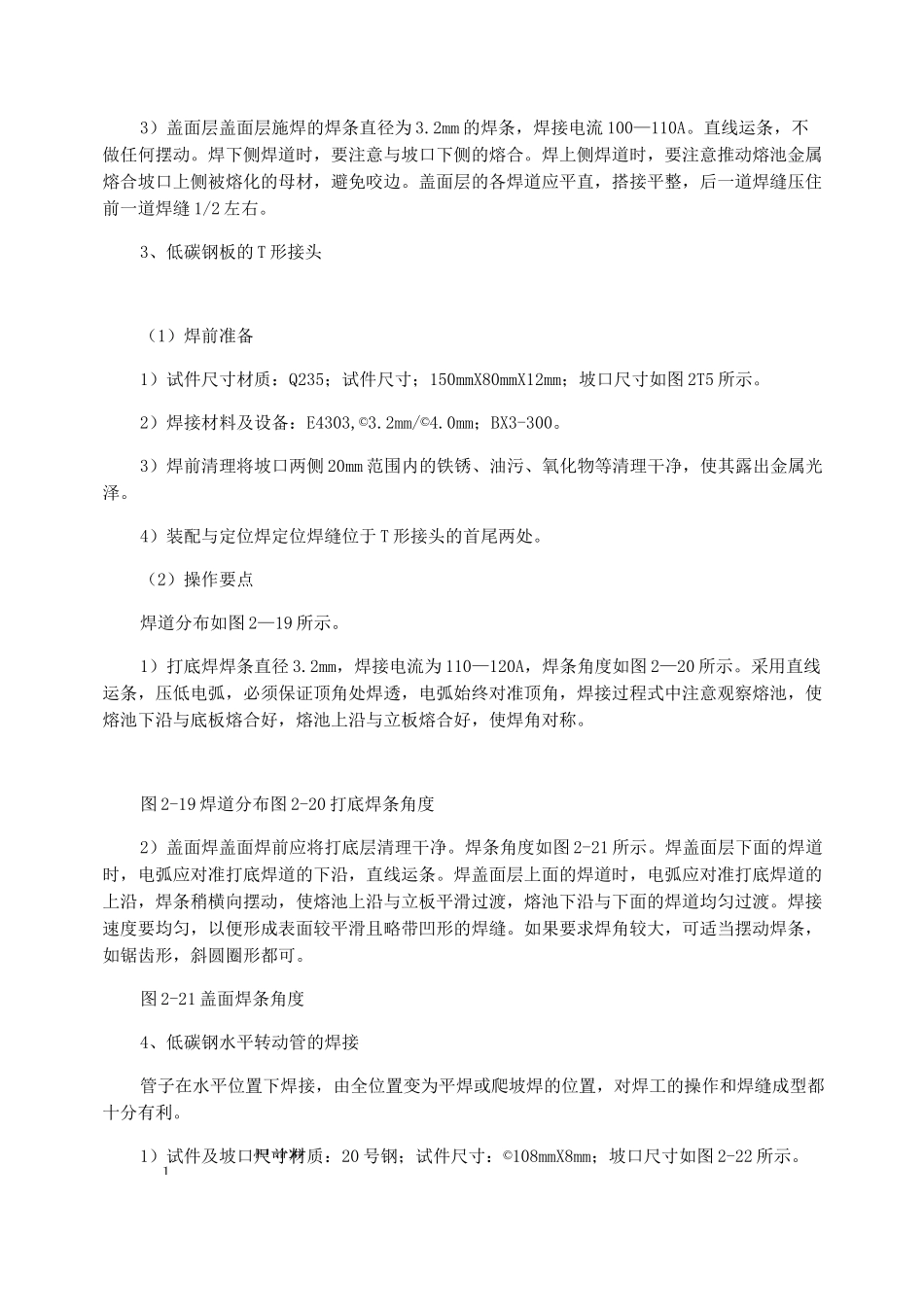 3）盖面层盖面层施焊的焊条直径为3.2mm的焊条，焊接电流100—110A。直线运条，不做任何摆动。焊下侧焊道时，要注意与坡口下侧的熔合。焊上侧焊道时，要注意推动熔池金属熔合坡口上侧被熔化的母材，避免咬边。盖面层的各焊道应平直，搭接平整，后一道焊缝压住前一道焊缝1/2左右。

3、低碳钢板的T形接头

（1）焊前准备

1）试件尺寸材质：Q235；试件尺寸；150mmX80mmX12mm；坡口尺寸如图2T5所示。

2）焊接材料及设备：E4303,©3.2mm/©4.0mm；BX3-300。

3）焊前清理将坡口两侧20mm范围内的铁锈、油污、氧化物等清理干净，使其露出金属光泽。

4）装配与定位焊定位焊缝位于T形接头的首尾两处。

（2）操作要点

焊道分布如图2—19所示。

1）打底焊焊条直径3.2mm，焊接电流为110—120A，焊条角度如图2—20所示。采用直线运条，压低电弧，必须保证顶角处焊透，电弧始终对准顶角，焊接过程式中注意观察熔池，使熔池下沿与底板熔合好，熔池上沿与立板熔合好，使焊角对称。

图2-19焊道分布图2-20打底焊条角度

2）盖面焊盖面焊前应将打底层清理干净。焊条角度如图2-21所示。焊盖面层下面的焊道时，电弧应对准打底焊道的下沿，直线运条。焊盖面层上面的焊道时，电弧应对准打底焊道的上沿，焊条稍横向摆动，使熔池上沿与立板平滑过渡，熔池下沿与下面的焊道均匀过渡。焊接速度要均匀，以便形成表面较平滑且略带凹形的焊缝。如果要求焊角较大，可适当摆动焊条，如锯齿形，斜圆圈形都可。

图2-21盖面焊条角度

4、低碳钢水平转动管的焊接

管子在水平位置下焊接，由全位置变为平焊或爬坡焊的位置，对焊工的操作和焊缝成型都十分有利。

1）试件及坡口尺寸材质：20号钢；试件尺寸：©108mmX8mm；坡口尺寸如图2-22所示。

1